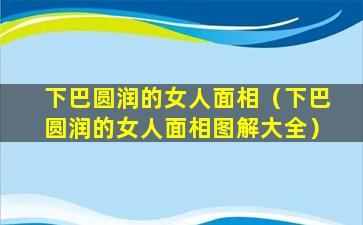 下巴圆润的女人面相（下巴圆润的女人面相图解大全）